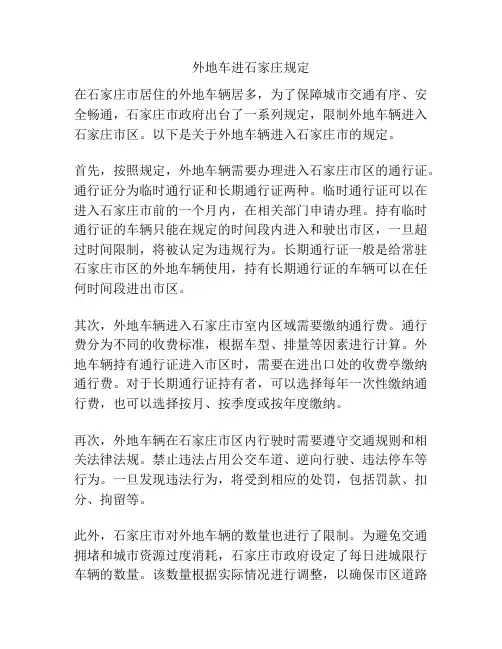 外地车进石家庄规定

在石家庄市居住的外地车辆居多，为了保障城市交通有序、安全畅通，石家庄市政府出台了一系列规定，限制外地车辆进入石家庄市区。以下是关于外地车辆进入石家庄市的规定。

首先，按照规定，外地车辆需要办理进入石家庄市区的通行证。通行证分为临时通行证和长期通行证两种。临时通行证可以在进入石家庄市前的一个月内，在相关部门申请办理。持有临时通行证的车辆只能在规定的时间段内进入和驶出市区，一旦超过时间限制，将被认定为违规行为。长期通行证一般是给常驻石家庄市区的外地车辆使用，持有长期通行证的车辆可以在任何时间段进出市区。

其次，外地车辆进入石家庄市室内区域需要缴纳通行费。通行费分为不同的收费标准，根据车型、排量等因素进行计算。外地车辆持有通行证进入市区时，需要在进出口处的收费亭缴纳通行费。对于长期通行证持有者，可以选择每年一次性缴纳通行费，也可以选择按月、按季度或按年度缴纳。

再次，外地车辆在石家庄市区内行驶时需要遵守交通规则和相关法律法规。禁止违法占用公交车道、逆向行驶、违法停车等行为。一旦发现违法行为，将受到相应的处罚，包括罚款、扣分、拘留等。

此外，石家庄市对外地车辆的数量也进行了限制。为避免交通拥堵和城市资源过度消耗，石家庄市政府设定了每日进城限行车辆的数量。该数量根据实际情况进行调整，以确保市区道路